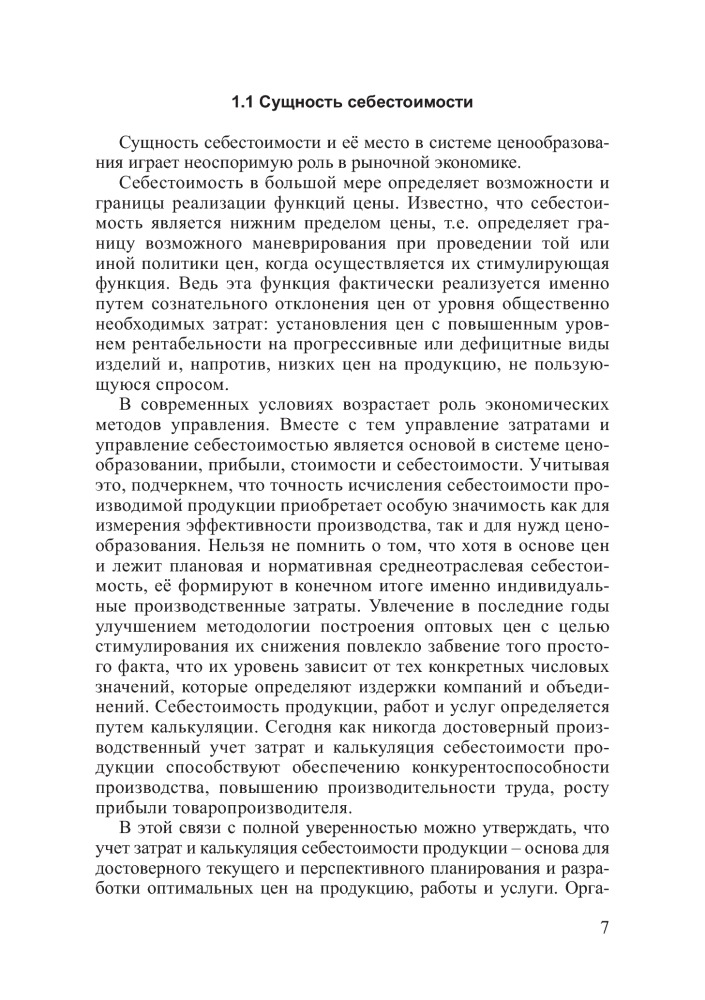 1.1 Сущность себестоимости

Сущность себестоимости и её место в системе ценообразования играет неоспоримую роль в рыночной экономике.

Себестоимость в большой мере определяет возможности и границы реализации функций цены. Известно, что себестоимость является нижним пределом цены, т.е. определяет границу возможного маневрирования при проведении той или иной политики цен, когда осуществляется их стимулирующая функция. Ведь эта функция фактически реализуется именно путем сознательного отклонения цен от уровня общественно необходимых затрат: установления цен с повышенным уровнем рентабельности на прогрессивные или дефицитные виды изделий и, напротив, низких цен на продукцию, не пользующуюся спросом.

В современных условиях возрастает роль экономических методов управления. Вместе с тем управление затратами и управление себестоимостью является основой в системе ценообразовании, прибыли, стоимости и себестоимости. Учитывая это, подчеркнем, что точность исчисления себестоимости производимой продукции приобретает особую значимость как для измерения эффективности производства, так и для нужд ценообразования. Нельзя не помнить о том, что хотя в основе цен и лежит плановая и нормативная среднеотраслевая себестоимость, её формируют в конечном итоге именно индивидуальные производственные затраты. Увлечение в последние годы улучшением методологии построения оптовых цен с целью стимулирования их снижения повлекло забвение того простого факта, что их уровень зависит от тех конкретных числовых значений, которые определяют издержки компаний и объединений. Себестоимость продукции, работ и услуг определяется путем калькуляции. Сегодня как никогда достоверный производственный учет затрат и калькуляция себестоимости продукции способствуют обеспечению конкурентоспособности производства, повышению производительности труда, росту прибыли товаропроизводителя.

В этой связи с полной уверенностью можно утверждать, что учет затрат и калькуляция себестоимости продукции – основа для достоверного текущего и перспективного планирования и разработки оптимальных цен на продукцию, работы и услуги. Орга-

7